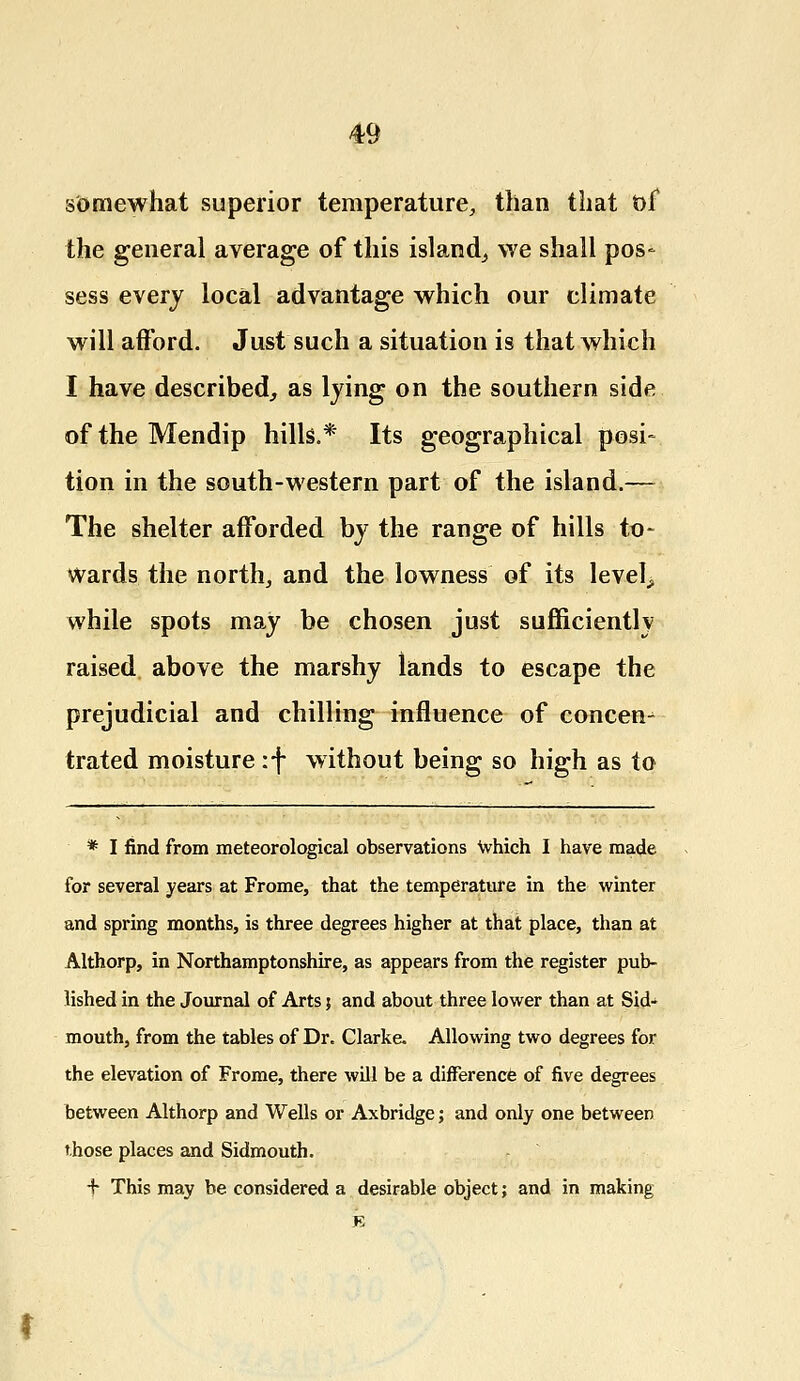 49

somewhat superior temperature, than that of the general average of this island, we shall possess every local advantage which our climate will afford. Just such a situation is that which I have described, as lying on the southern side of the Mendip hills.* Its geographical position in the south-western part of the island.— The shelter afforded by the range of hills towards the north, and the lowness of its level, while spots may be chosen just sufficiently raised above the marshy lands to escape the prejudicial and chilling influence of concentrated moisture :† without being so high as to

* I find from meteorological observations which I have made for several years at Frome, that the temperature in the winter and spring months, is three degrees higher at that place, than at Althorp, in Northamptonshire, as appears from the register published in the Journal of Arts; and about three lower than at Sidmouth, from the tables of Dr. Clarke. Allowing two degrees for the elevation of Frome, there will be a difference of five degrees between Althorp and Wells or Axbridge; and only one between those places and Sidmouth.

† This may be considered a desirable object; and in making

E